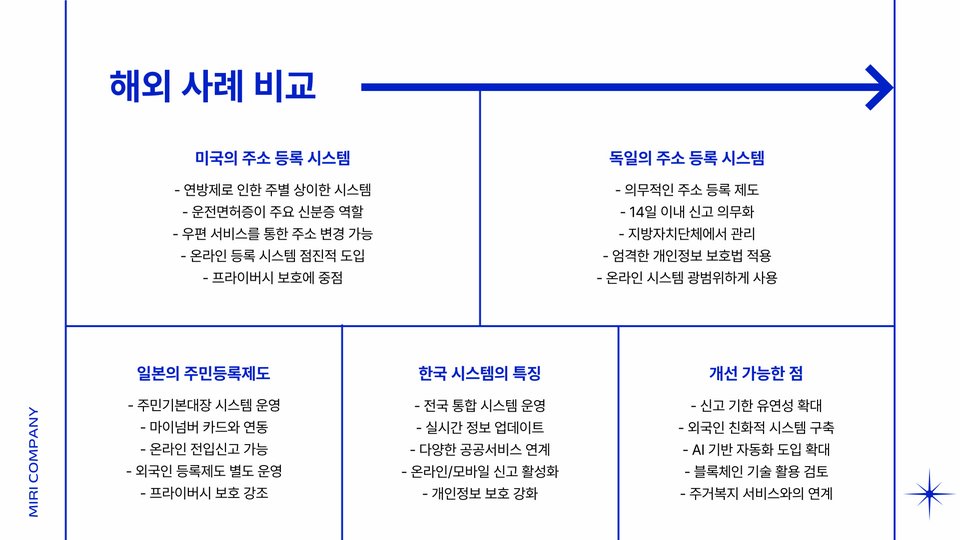 해외 사례 비교

미국의 주소 등록 시스템

- 연방제로 인한 주별 상이한 시스템
- 운전면허증이 주요 신분증 역할
- 우편 서비스를 통한 주소 변경 가능
- 온라인 등록 시스템 점진적 도입
- 프라이버시 보호에 중점

독일의 주소 등록 시스템

- 의무적인 주소 등록 제도
- 14일 이내 신고 의무화
- 지방자치단체에서 관리
- 엄격한 개인정보 보호법 적용
- 온라인 시스템 광범위하게 사용

일본의 주민등록제도

- 주민기본대장 시스템 운영
- 마이넘버 카드와 연동
- 온라인 전입신고 가능
- 외국인 등록제도 별도 운영
- 프라이버시 보호 강조

한국 시스템의 특징

- 전국 통합 시스템 운영
- 실시간 정보 업데이트
- 다양한 공공서비스 연계
- 온라인/모바일 신고 활성화
- 개인정보 보호 강화

개선 가능한 점

- 신고 기한 유연성 확대
- 외국인 친화적 시스템 구축
- AI 기반 자동화 도입 확대
- 블록체인 기술 활용 검토
- 주거복지 서비스와의 연계

MIRI COMPANY